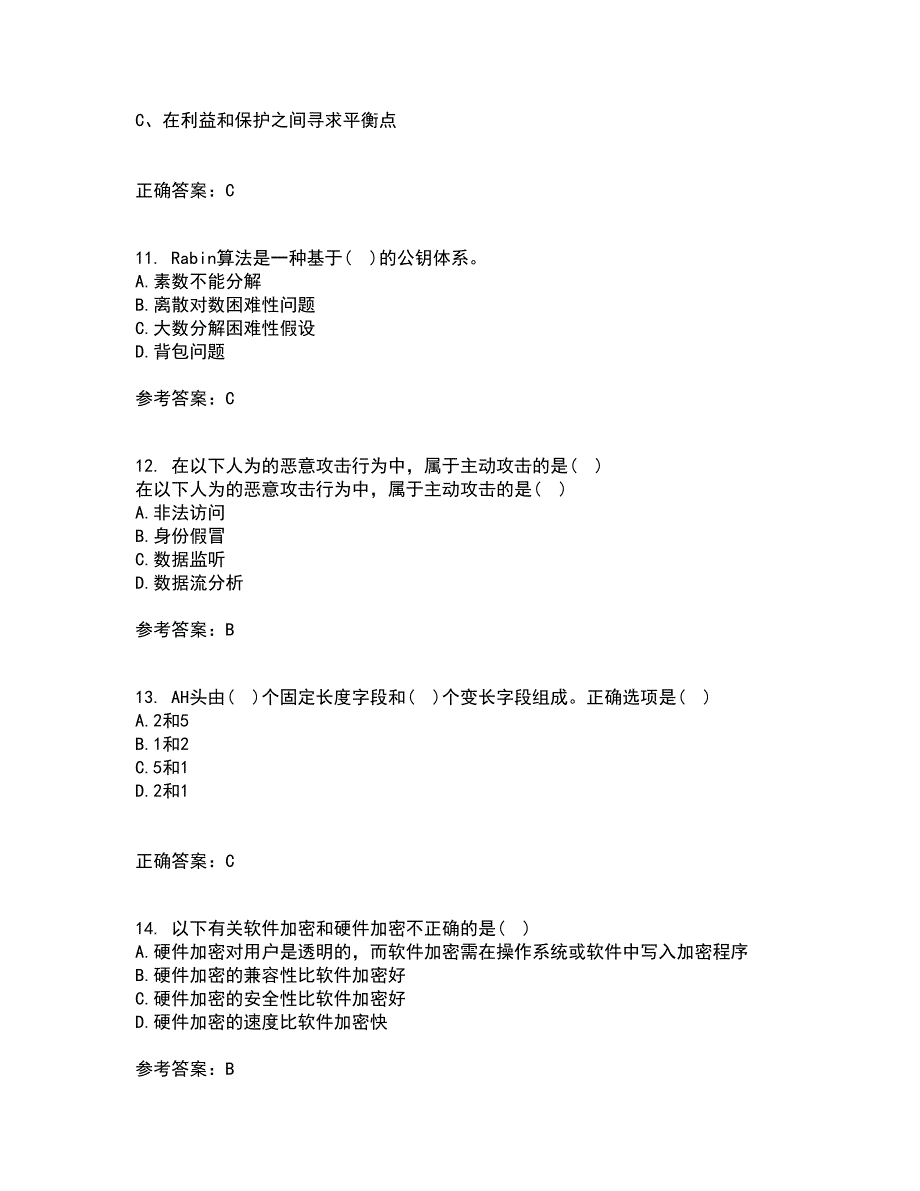 C、在利益和保护之间寻求平衡点

正确答案：C

11. Rabin算法是一种基于( )的公钥体系。
A.素数不能分解
B.离散对数困难性问题
C.大数分解困难性假设
D.背包问题

参考答案：C

12. 在以下人为的恶意攻击行为中，属于主动攻击的是( )
在以下人为的恶意攻击行为中，属于主动攻击的是( )
A.非法访问
B.身份假冒
C.数据监听
D.数据流分析

参考答案：B

13. AH头由( )个固定长度字段和( )个变长字段组成。正确选项是( )
A.2和5
B.1和2
C.5和1
D.2和1

正确答案：C

14. 以下有关软件加密和硬件加密不正确的是( )
A.硬件加密对用户是透明的，而软件加密需在操作系统或软件中写入加密程序
B.硬件加密的兼容性比软件加密好
C.硬件加密的安全性比软件加密好
D.硬件加密的速度比软件加密快

参考答案：B